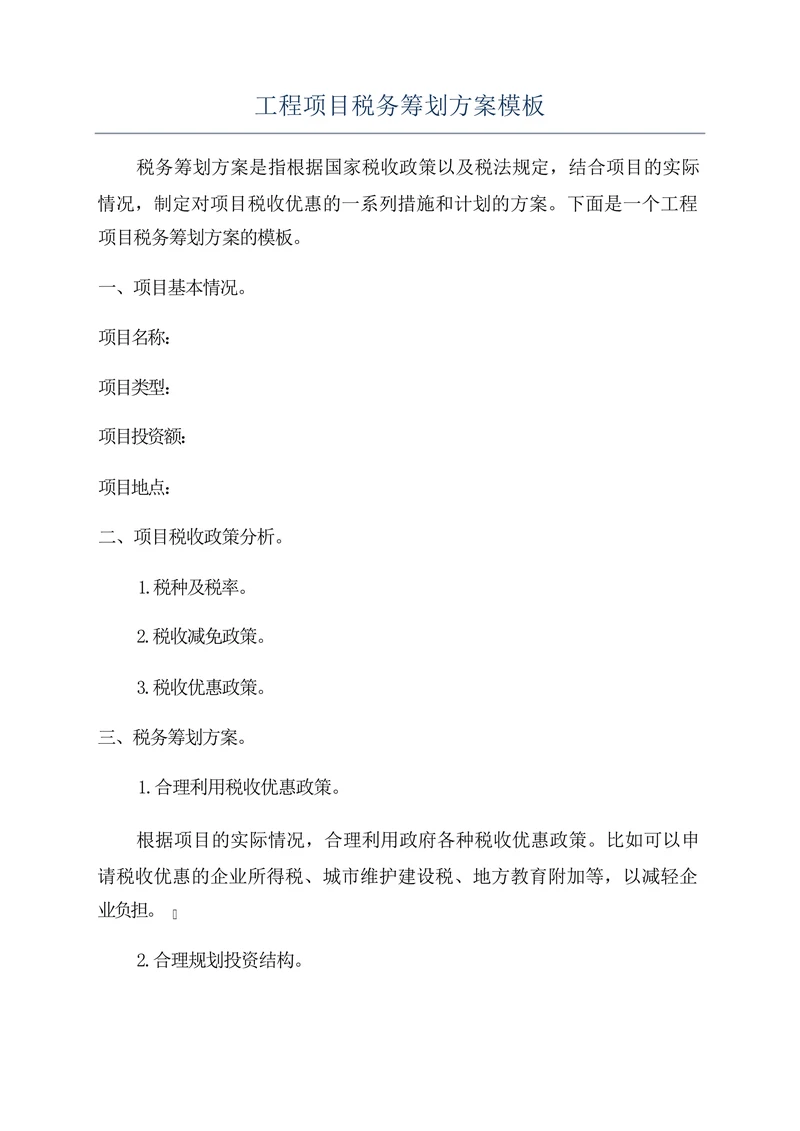 工程项目税务筹划方案模板

税务筹划方案是指根据国家税收政策以及税法规定，结合项目的实际情况，制定对项目税收优惠的一系列措施和计划的方案。下面是一个工程项目税务筹划方案的模板。

一、项目基本情况。

项目名称：

项目类型：

项目投资额：

项目地点：

二、项目税收政策分析。

1.税种及税率。

2.税收减免政策。

3.税收优惠政策。

三、税务筹划方案。

1.合理利用税收优惠政策。

根据项目的实际情况，合理利用政府各种税收优惠政策。比如可以申请税收优惠的企业所得税、城市维护建设税、地方教育附加等，以减轻企业负担。

2.合理规划投资结构。